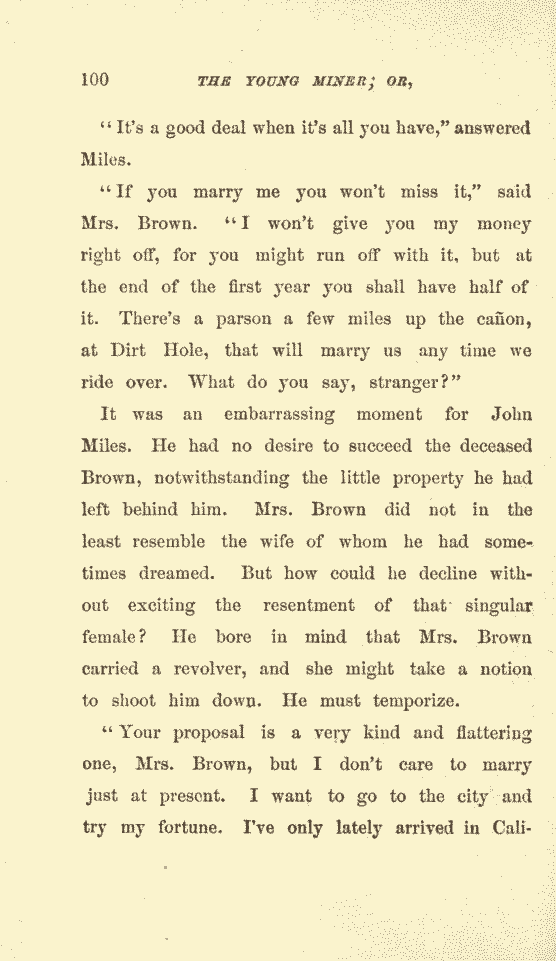 100 THE YOUNG MINER; OR,

"It's a good deal when it's all you have," answered Miles.

"If you marry me you won't miss it," said Mrs. Brown. "I won't give you my money right off, for you might run off with it, but at the end of the first year you shall have half of it. There's a parson a few miles up the cañon, at Dirt Hole, that will marry us any time we ride over. What do you say, stranger?"

It was an embarrassing moment for John Miles. He had no desire to succeed the deceased Brown, notwithstanding the little property he had left behind him. Mrs. Brown did not in the least resemble the wife of whom he had sometimes dreamed. But how could he decline without exciting the resentment of that singular female? He bore in mind that Mrs. Brown carried a revolver, and she might take a notion to shoot him down. He must temporize.

"Your proposal is a very kind and flattering one, Mrs. Brown, but I don't care to marry just at present. I want to go to the city and try my fortune. I've only lately arrived in Cali-